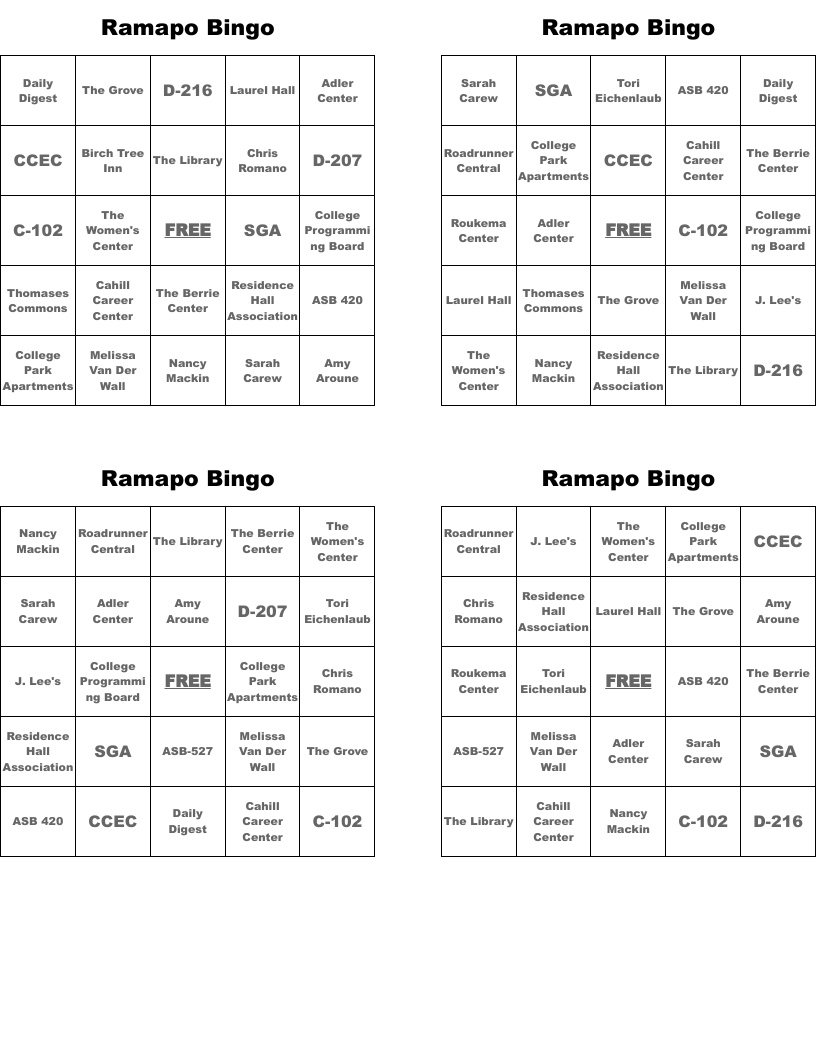 Ramapo Bingo

| Daily Digest | The Grove | D-216 | Laurel Hall | Adler Center |
|---|---|---|---|---|
| CCEC | Birch Tree Inn | The Library | Chris Romano | D-207 |
| C-102 | The Women's Center | FREE | SGA | College Programming Board |
| Thomases Commons | Cahill Career Center | The Berrie Center | Residence Hall Association | ASB 420 |
| College Park Apartments | Melissa Van Der Wall | Nancy Mackin | Sarah Carew | Amy Aroune |

Ramapo Bingo

| Sarah Carew | SGA | Tori Eichenlaub | ASB 420 | Daily Digest |
|---|---|---|---|---|
| Roadrunner Central | College Park Apartments | CCEC | Cahill Career Center | The Berrie Center |
| Roukema Center | Adler Center | FREE | C-102 | College Programming Board |
| Laurel Hall | Thomases Commons | The Grove | Melissa Van Der Wall | J. Lee's |
| The Women's Center | Nancy Mackin | Residence Hall Association | The Library | D-216 |

Ramapo Bingo

| Nancy Mackin | Roadrunner Central | The Library | The Berrie Center | The Women's Center |
|---|---|---|---|---|
| Sarah Carew | Adler Center | Amy Aroune | D-207 | Tori Eichenlaub |
| J. Lee's | College Programming Board | FREE | College Park Apartments | Chris Romano |
| Residence Hall Association | SGA | ASB-527 | Melissa Van Der Wall | The Grove |
| ASB 420 | CCEC | Daily Digest | Cahill Career Center | C-102 |

Ramapo Bingo

| Roadrunner Central | J. Lee's | The Women's Center | College Park Apartments | CCEC |
|---|---|---|---|---|
| Chris Romano | Residence Hall Association | Laurel Hall | The Grove | Amy Aroune |
| Roukema Center | Tori Eichenlaub | FREE | ASB 420 | The Berrie Center |
| ASB-527 | Melissa Van Der Wall | Adler Center | Sarah Carew | SGA |
| The Library | Cahill Career Center | Nancy Mackin | C-102 | D-216 |